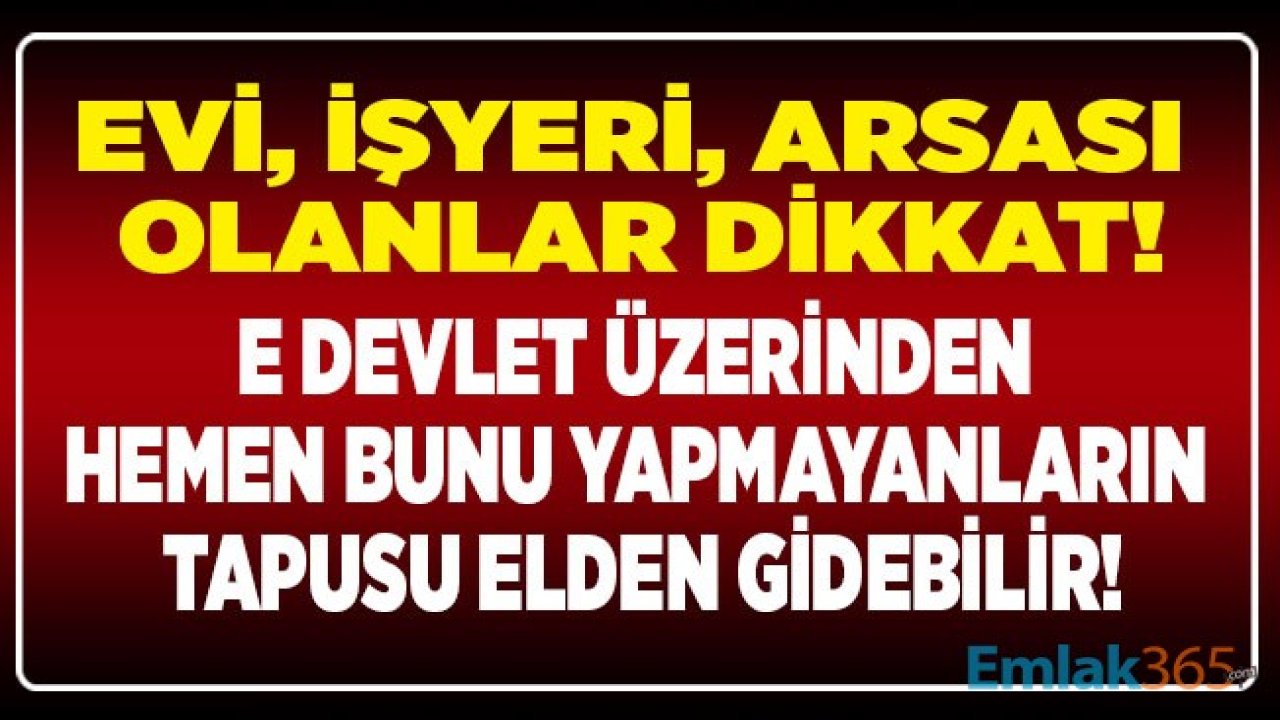 EVİ, İŞYERİ, ARSASI OLANLAR DİKKAT!

E DEVLET ÜZERİNDEN HEMEN BUNU YAPMAYANLARIN TAPUSU ELDEN GİDEBİLİR!

Emlak365.com